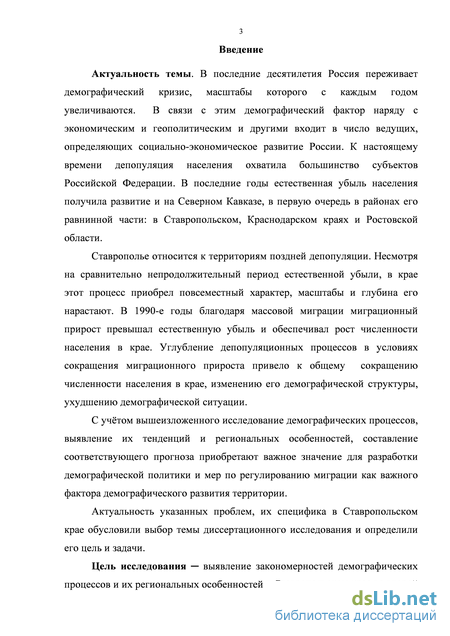 3

Введение

Актуальность темы. В последние десятилетия Россия переживает демографический кризис, масштабы которого с каждым годом увеличиваются. В связи с этим демографический фактор наряду с экономическим и геополитическим и другими входит в число ведущих, определяющих социально-экономическое развитие России. К настоящему времени депопуляция населения охватила большинство субъектов Российской Федерации. В последние годы естественная убыль населения получила развитие и на Северном Кавказе, в первую очередь в районах его равнинной части: в Ставропольском, Краснодарском краях и Ростовской области.

Ставрополье относится к территориям поздней депопуляции. Несмотря на сравнительно непродолжительный период естественной убыли, в крае этот процесс приобрел повсеместный характер, масштабы и глубина его нарастают. В 1990-е годы благодаря массовой миграции миграционный прирост превышал естественную убыль и обеспечивал рост численности населения в крае. Углубление депопуляционных процессов в условиях сокращения миграционного прироста привело к общему сокращению численности населения в крае, изменению его демографической структуры, ухудшению демографической ситуации.

С учётом вышеизложенного исследование демографических процессов, выявление их тенденций и региональных особенностей, составление соответствующего прогноза приобретают важное значение для разработки демографической политики и мер по регулированию миграции как важного фактора демографического развития территории.

Актуальность указанных проблем, их специфика в Ставропольском крае обусловили выбор темы диссертационного исследования и определили его цель и задачи.

Цель исследования — выявление закономерностей демографических процессов и их региональных особенностей

dsLib.net
библиотека диссертаций